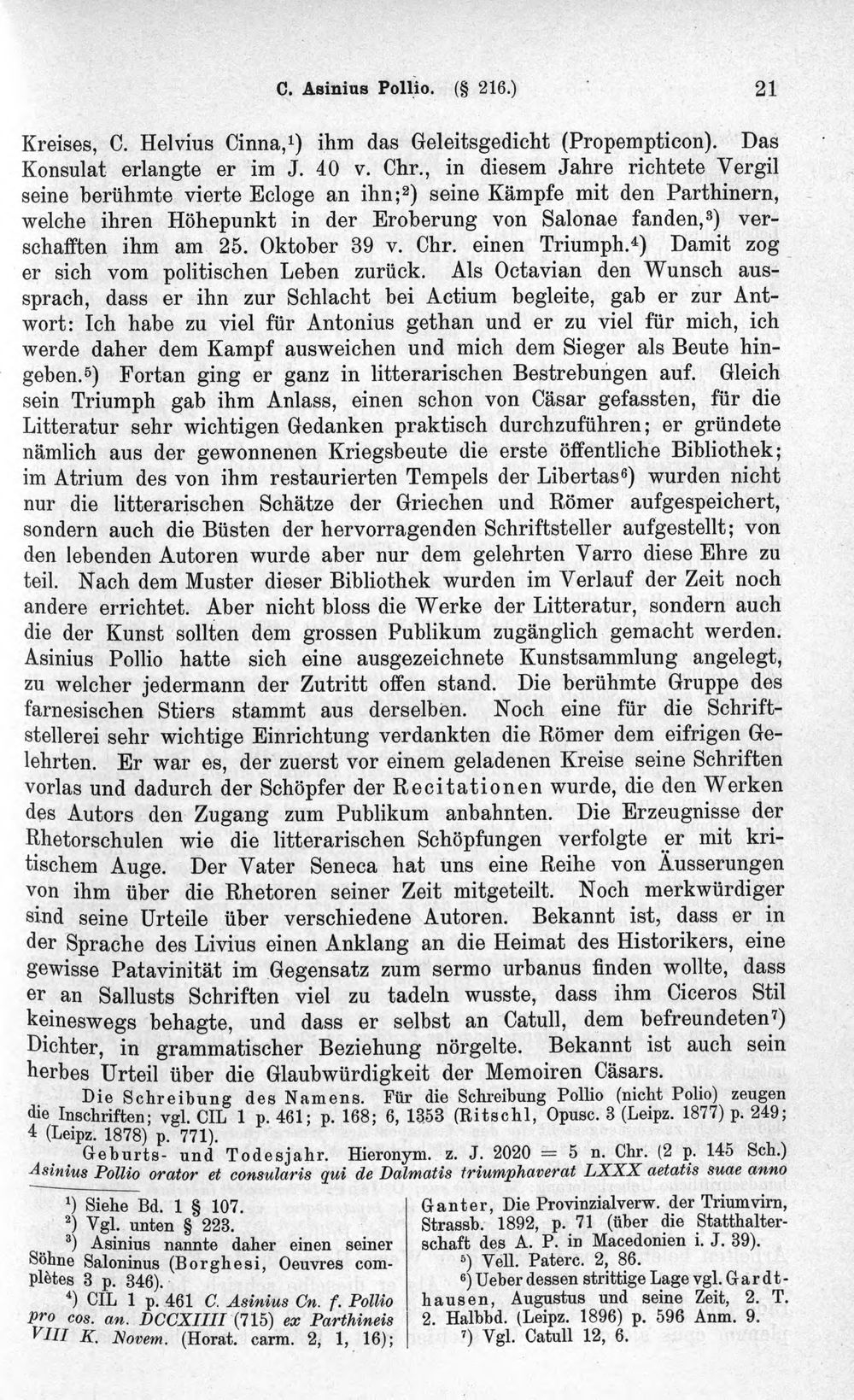 C. Asinius Pollio. (§ 216.) 21

Kreises, C. Helvius Cinna,$^{1}$) ihm das Geleitsgedicht (Propempticon). Das Konsulat erlangte er im J. 40 v. Chr., in diesem Jahre richtete Vergil seine berühmte vierte Ecloge an ihn;$^{2}$) seine Kämpfe mit den Parthinern, welche ihren Höhepunkt in der Eroberung von Salonae fanden,$^{3}$) verschafften ihm am 25. Oktober 39 v. Chr. einen Triumph.$^{4}$) Damit zog er sich vom politischen Leben zurück. Als Octavian den Wunsch aussprach, dass er ihn zur Schlacht bei Actium begleite, gab er zur Antwort: Ich habe zu viel für Antonius gethan und er zu viel für mich, ich werde daher dem Kampf ausweichen und mich dem Sieger als Beute hingeben.$^{5}$) Fortan ging er ganz in litterarischen Bestrebungen auf. Gleich sein Triumph gab ihm Anlass, einen schon von Cäsar gefassten, für die Litteratur sehr wichtigen Gedanken praktisch durchzuführen; er gründete nämlich aus der gewonnenen Kriegsbeute die erste öffentliche Bibliothek; im Atrium des von ihm restaurierten Tempels der Libertas$^{6}$) wurden nicht nur die litterarischen Schätze der Griechen und Römer aufgespeichert, sondern auch die Büsten der hervorragenden Schriftsteller aufgestellt; von den lebenden Autoren wurde aber nur dem gelehrten Varro diese Ehre zu teil. Nach dem Muster dieser Bibliothek wurden im Verlauf der Zeit noch andere errichtet. Aber nicht bloss die Werke der Litteratur, sondern auch die der Kunst sollten dem grossen Publikum zugänglich gemacht werden. Asinius Pollio hatte sich eine ausgezeichnete Kunstsammlung angelegt, zu welcher jedermann der Zutritt offen stand. Die berühmte Gruppe des farnesischen Stiers stammt aus derselben. Noch eine für die Schriftstellerei sehr wichtige Einrichtung verdankten die Römer dem eifrigen Gelehrten. Er war es, der zuerst vor einem geladenen Kreise seine Schriften vorlas und dadurch der Schöpfer der Recitationen wurde, die den Werken des Autors den Zugang zum Publikum anbahnten. Die Erzeugnisse der Rhetorschulen wie die litterarischen Schöpfungen verfolgte er mit kritischem Auge. Der Vater Seneca hat uns eine Reihe von Äusserungen von ihm über die Rhetoren seiner Zeit mitgeteilt. Noch merkwürdiger sind seine Urteile über verschiedene Autoren. Bekannt ist, dass er in der Sprache des Livius einen Anklang an die Heimat des Historikers, eine gewisse Patavinität im Gegensatz zum sermo urbanus finden wollte, dass er an Sallusts Schriften viel zu tadeln wusste, dass ihm Ciceros Stil keineswegs behagte, und dass er selbst an Catull, dem befreundeten$^{7}$) Dichter, in grammatischer Beziehung nörgelte. Bekannt ist auch sein herbes Urteil über die Glaubwürdigkeit der Memoiren Cäsars.

Die Schreibung des Namens. Für die Schreibung Pollio (nicht Polio) zeugen die Inschriften; vgl. CIL 1 p. 461; p. 168; 6, 1353 (Ritschl, Opusc. 3 (Leipz. 1877) p. 249; 4 (Leipz. 1878) p. 771).

Geburts- und Todesjahr. Hieronym. z. J. 2020 = 5 n. Chr. (2 p. 145 Sch.) Asinius Pollio orator et consularis qui de Dalmatis triumphaverat LXXX aetatis suae anno

$^{1}$) Siehe Bd. 1 § 107.
$^{2}$) Vgl. unten § 223.
$^{3}$) Asinius nannte daher einen seiner Söhne Saloninus (Borghesi, Oeuvres complètes 3 p. 346).
$^{4}$) CIL 1 p. 461 C. Asinius Cn. f. Pollio pro cos. an. DCCXIIII (715) ex Parthineis VIII K. Novem. (Horat. carm. 2, 1, 16); Ganter, Die Provinzialverw. der Triumvirn, Strassb. 1892, p. 71 (über die Statthalterschaft des A. P. in Macedonien i. J. 39).
$^{5}$) Vell. Paterc. 2, 86.
$^{6}$) Ueber dessen strittige Lage vgl. Gardthausen, Augustus und seine Zeit, 2. T. 2. Halbbd. (Leipz. 1896) p. 596 Anm. 9.
$^{7}$) Vgl. Catull 12, 6.